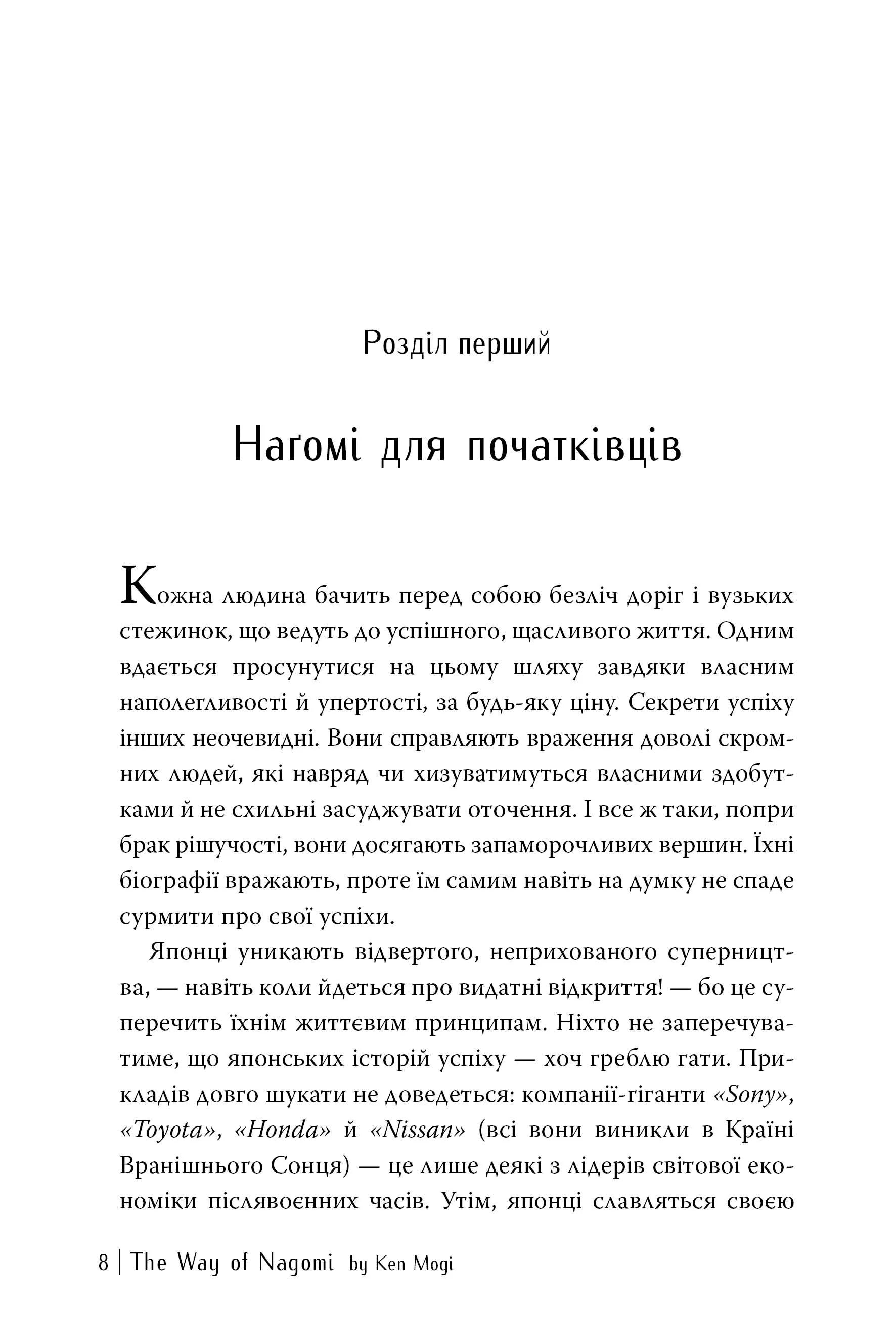 Розділ перший

Наґомі для початківців

Кожна людина бачить перед собою безліч доріг і вузьких стежинок, що ведуть до успішного, щасливого життя. Одним вдається просунутися на цьому шляху завдяки власним наполегливості й упертості, за будь-яку ціну. Секрети успіху інших неочевидні. Вони справляють враження доволі скромних людей, які навряд чи хизуватимуться власними здобутками й не схильні засуджувати оточення. І все ж таки, попри брак рішучості, вони досягають запаморочливих вершин. Їхні біографії вражають, проте їм самим навіть на думку не спаде сурмити про свої успіхи.

Японці уникають відвертого, неприхованого суперництва, — навіть коли йдеться про видатні відкриття! — бо це суперечить їхнім життєвим принципам. Ніхто не заперечуватиме, що японських історій успіху — хоч греблю гати. Прикладів довго шукати не доведеться: компанії-гіганти «Sony», «Toyota», «Honda» й «Nissan» (всі вони виникли в Країні Вранішнього Сонця) — це лише деякі з лідерів світової економіки післявоєнних часів. Утім, японці славляться своєю

8 | The Way of Nagomi by Ken Mogi